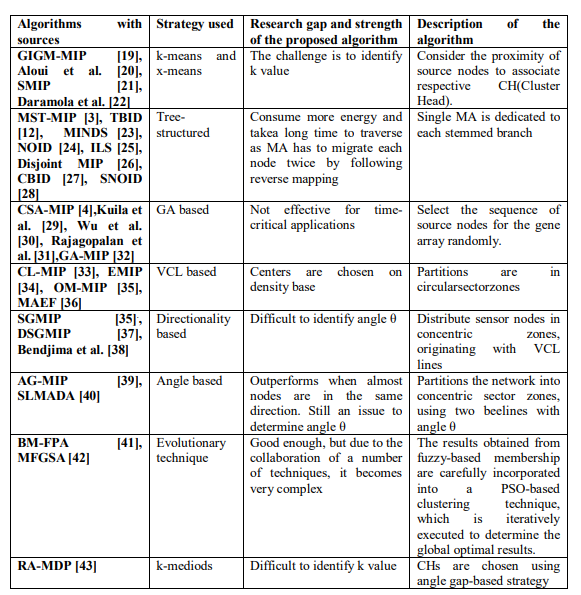 | Algorithms with sources | Strategy used | Research gap and strength of the proposed algorithm | Description of the algorithm |
|---|---|---|---|
| GIGM-MIP [19], Aloui et al. [20], SMIP [21], Daramola et al. [22] | k-means and x-means | The challenge is to identify k value | Consider the proximity of source nodes to associate respective CH(Cluster Head). |
| MST-MIP [3], TBID [12], MINDS [23], NOID [24], ILS [25], Disjoint MIP [26], CBID [27], SNOID [28] | Tree-structured | Consume more energy and takea long time to traverse as MA has to migrate each node twice by following reverse mapping | Single MA is dedicated to each stemmed branch |
| CSA-MIP [4],Kuila et al. [29], Wu et al. [30], Rajagopalan et al. [31],GA-MIP [32] | GA based | Not effective for time-critical applications | Select the sequence of source nodes for the gene array randomly. |
| CL-MIP [33], EMIP [34], OM-MIP [35], MAEF [36] | VCL based | Centers are chosen on density base | Partitions are in circularsectorzones |
| SGMIP [35], DSGMIP [37], Bendjima et al. [38] | Directionality based | Difficult to identify angle θ | Distribute sensor nodes in concentric zones, originating with VCL lines |
| AG-MIP [39], SLMADA [40] | Angle based | Outperforms when almost nodes are in the same direction. Still an issue to determine angle θ | Partitions the network into concentric sector zones, using two beelines with angle θ |
| BM-FPA [41], MFGSA [42] | Evolutionary technique | Good enough, but due to the collaboration of a number of techniques, it becomes very complex | The results obtained from fuzzy-based membership are carefully incorporated into a PSO-based clustering technique, which is iteratively executed to determine the global optimal results. |
| RA-MDP [43] | k-mediods | Difficult to identify k value | CHs are chosen using angle gap-based strategy |